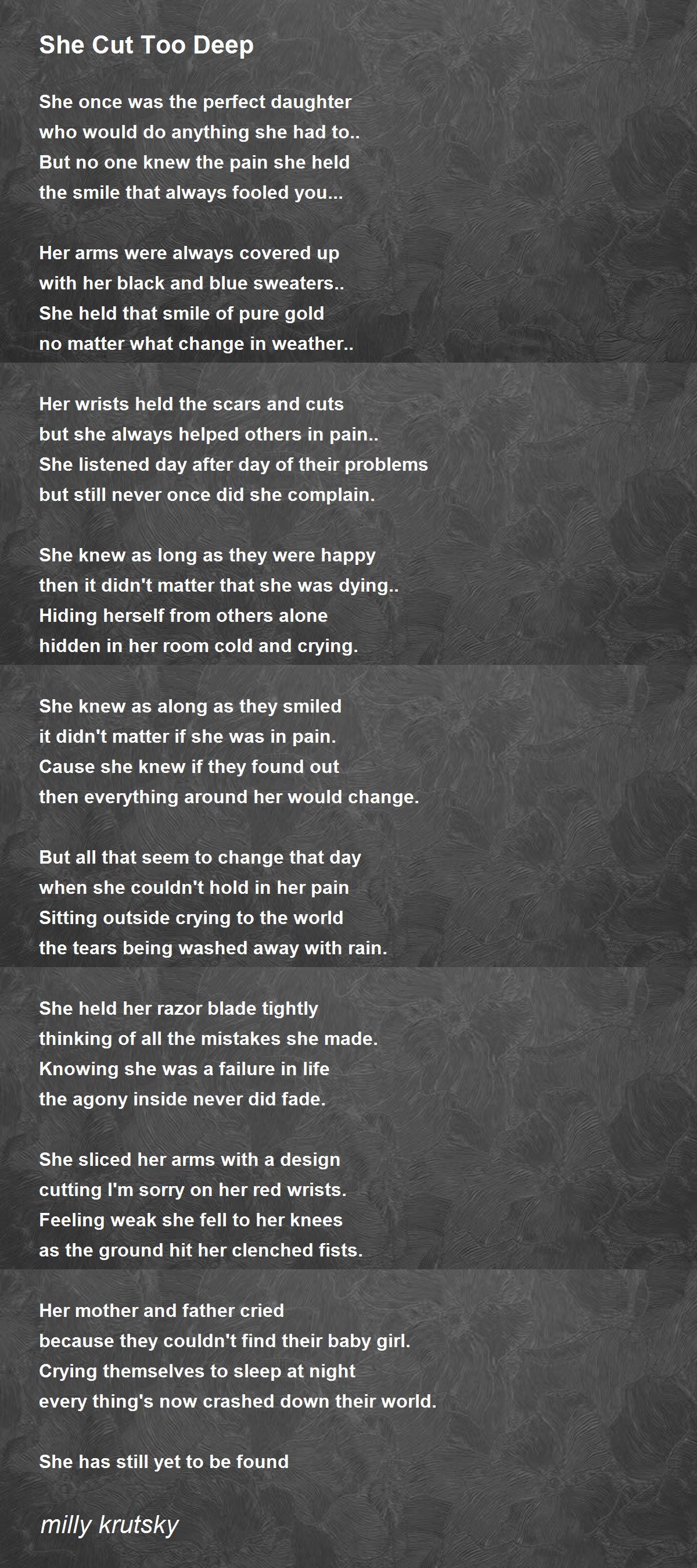 She Cut Too Deep

She once was the perfect daughter
who would do anything she had to..
But no one knew the pain she held
the smile that always fooled you...

Her arms were always covered up
with her black and blue sweaters..
She held that smile of pure gold
no matter what change in weather..

Her wrists held the scars and cuts
but she always helped others in pain..
She listened day after day of their problems
but still never once did she complain.

She knew as long as they were happy
then it didn't matter that she was dying..
Hiding herself from others alone
hidden in her room cold and crying.

She knew as along as they smiled
it didn't matter if she was in pain.
Cause she knew if they found out
then everything around her would change.

But all that seem to change that day
when she couldn't hold in her pain
Sitting outside crying to the world
the tears being washed away with rain.

She held her razor blade tightly
thinking of all the mistakes she made.
Knowing she was a failure in life
the agony inside never did fade.

She sliced her arms with a design
cutting I'm sorry on her red wrists.
Feeling weak she fell to her knees
as the ground hit her clenched fists.

Her mother and father cried
because they couldn't find their baby girl.
Crying themselves to sleep at night
every thing's now crashed down their world.

She has still yet to be found

milly krutsky